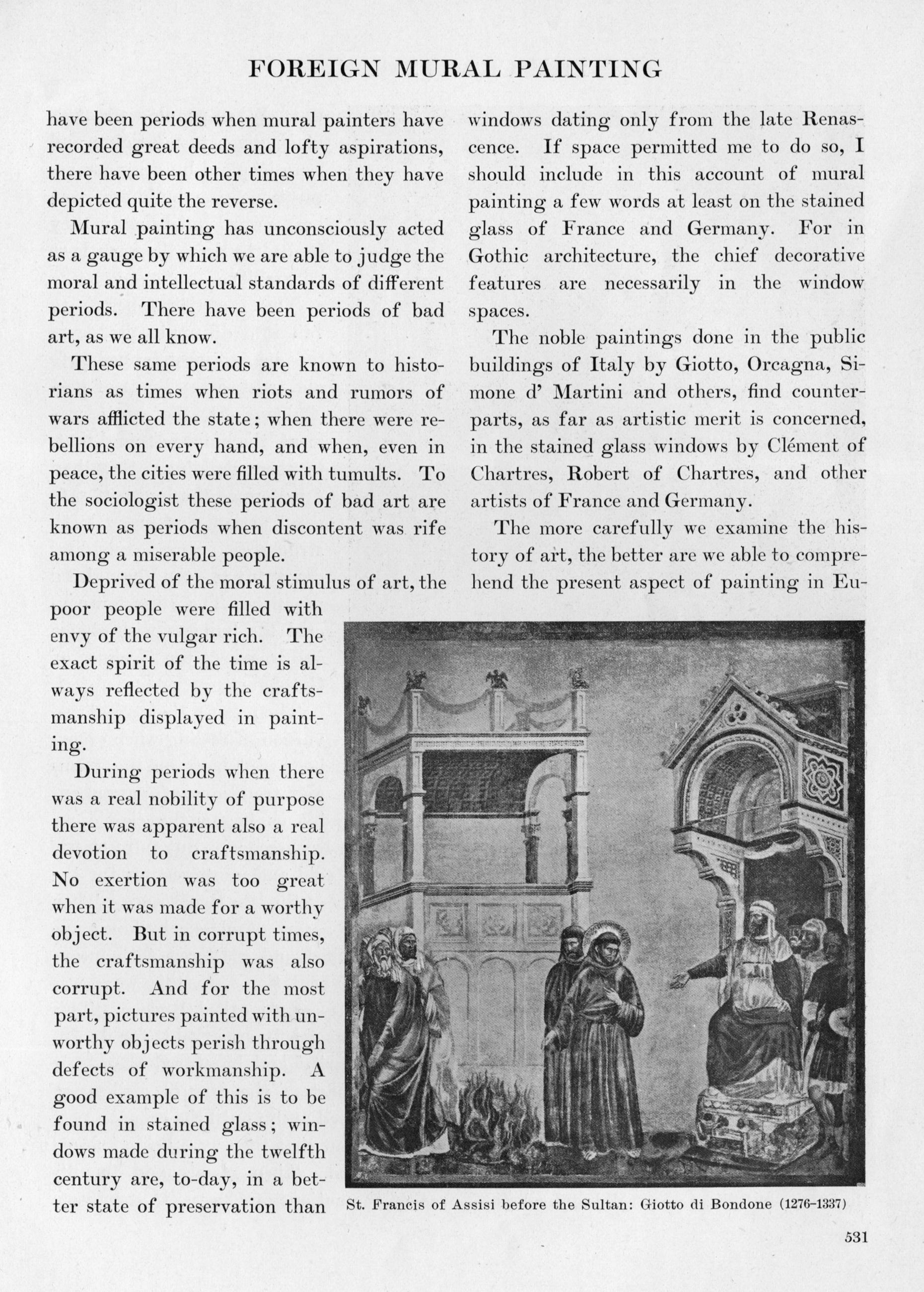 FOREIGN MURAL PAINTING

have been periods when mural painters have recorded great deeds and lofty aspirations, there have been other times when they have depicted quite the reverse.

Mural painting has unconsciously acted as a gauge by which we are able to judge the moral and intellectual standards of different periods. There have been periods of bad art, as we all know.

These same periods are known to historians as times when riots and rumors of wars afflicted the state; when there were rebellions on every hand, and when, even in peace, the cities were filled with tumults. To the sociologist these periods of bad art are known as periods when discontent was rife among a miserable people.

Deprived of the moral stimulus of art, the poor people were filled with envy of the vulgar rich. The exact spirit of the time is always reflected by the craftsmanship displayed in painting.

During periods when there was a real nobility of purpose there was apparent also a real devotion to craftsmanship. No exertion was too great when it was made for a worthy object. But in corrupt times, the craftsmanship was also corrupt. And for the most part, pictures painted with unworthy objects perish through defects of workmanship. A good example of this is to be found in stained glass; windows made during the twelfth century are, to-day, in a better state of preservation than windows dating only from the late Renascence. If space permitted me to do so, I should include in this account of mural painting a few words at least on the stained glass of France and Germany. For in Gothic architecture, the chief decorative features are necessarily in the window spaces.

The noble paintings done in the public buildings of Italy by Giotto, Orcagna, Simone d' Martini and others, find counterparts, as far as artistic merit is concerned, in the stained glass windows by Clément of Chartres, Robert of Chartres, and other artists of France and Germany.

The more carefully we examine the history of art, the better are we able to comprehend the present aspect of painting in Eu-

St. Francis of Assisi before the Sultan: Giotto di Bondone (1276–1337)

531